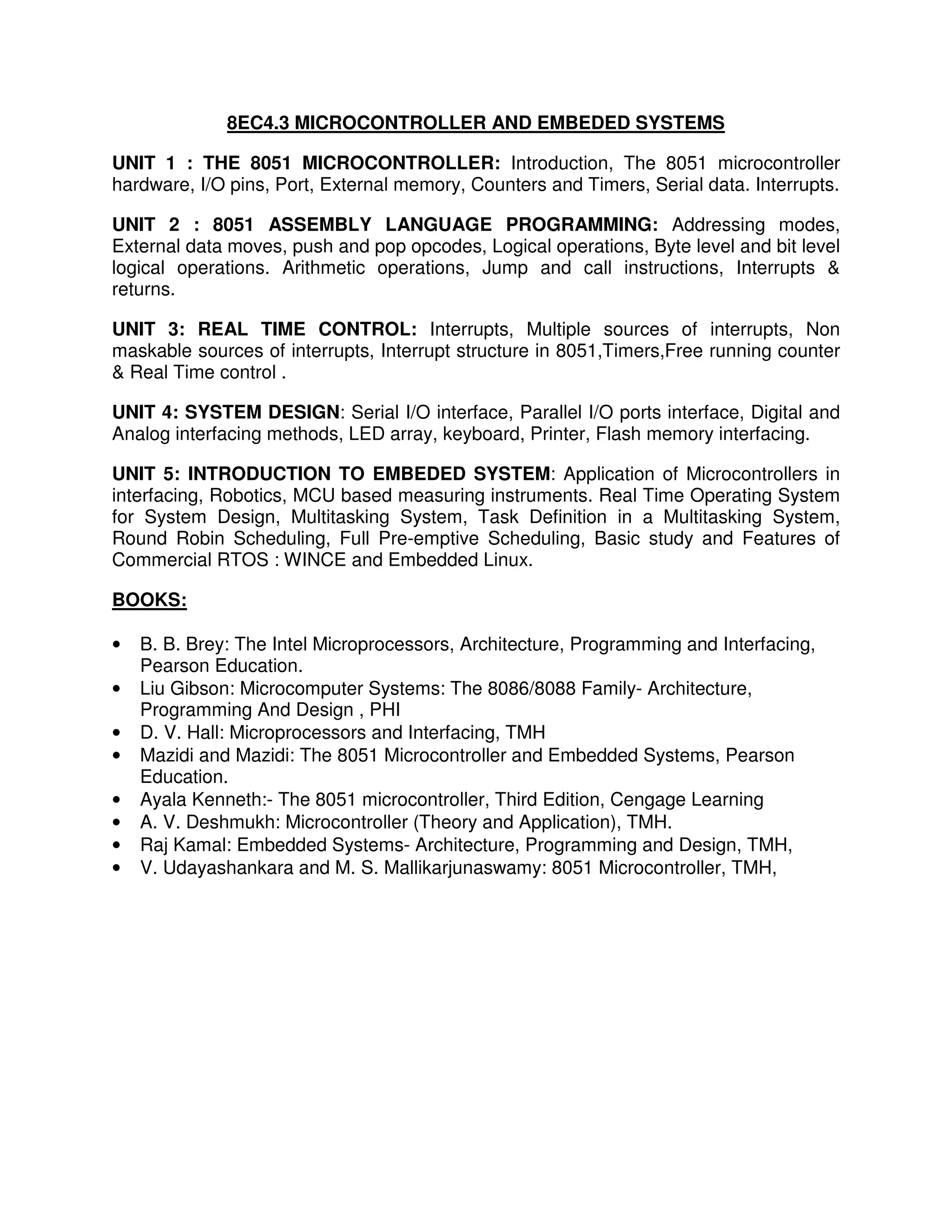 8EC4.3 MICROCONTROLLER AND EMBEDED SYSTEMS

UNIT 1 : THE 8051 MICROCONTROLLER: Introduction, The 8051 microcontroller hardware, I/O pins, Port, External memory, Counters and Timers, Serial data. Interrupts.

UNIT 2 : 8051 ASSEMBLY LANGUAGE PROGRAMMING: Addressing modes, External data moves, push and pop opcodes, Logical operations, Byte level and bit level logical operations. Arithmetic operations, Jump and call instructions, Interrupts & returns.

UNIT 3: REAL TIME CONTROL: Interrupts, Multiple sources of interrupts, Non maskable sources of interrupts, Interrupt structure in 8051,Timers,Free running counter & Real Time control .

UNIT 4: SYSTEM DESIGN: Serial I/O interface, Parallel I/O ports interface, Digital and Analog interfacing methods, LED array, keyboard, Printer, Flash memory interfacing.

UNIT 5: INTRODUCTION TO EMBEDED SYSTEM: Application of Microcontrollers in interfacing, Robotics, MCU based measuring instruments. Real Time Operating System for System Design, Multitasking System, Task Definition in a Multitasking System, Round Robin Scheduling, Full Pre-emptive Scheduling, Basic study and Features of Commercial RTOS : WINCE and Embedded Linux.

BOOKS:

• B. B. Brey: The Intel Microprocessors, Architecture, Programming and Interfacing, Pearson Education.
• Liu Gibson: Microcomputer Systems: The 8086/8088 Family- Architecture, Programming And Design , PHI
• D. V. Hall: Microprocessors and Interfacing, TMH
• Mazidi and Mazidi: The 8051 Microcontroller and Embedded Systems, Pearson Education.
• Ayala Kenneth:- The 8051 microcontroller, Third Edition, Cengage Learning
• A. V. Deshmukh: Microcontroller (Theory and Application), TMH.
• Raj Kamal: Embedded Systems- Architecture, Programming and Design, TMH,
• V. Udayashankara and M. S. Mallikarjunaswamy: 8051 Microcontroller, TMH,